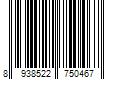 8 938522 750467